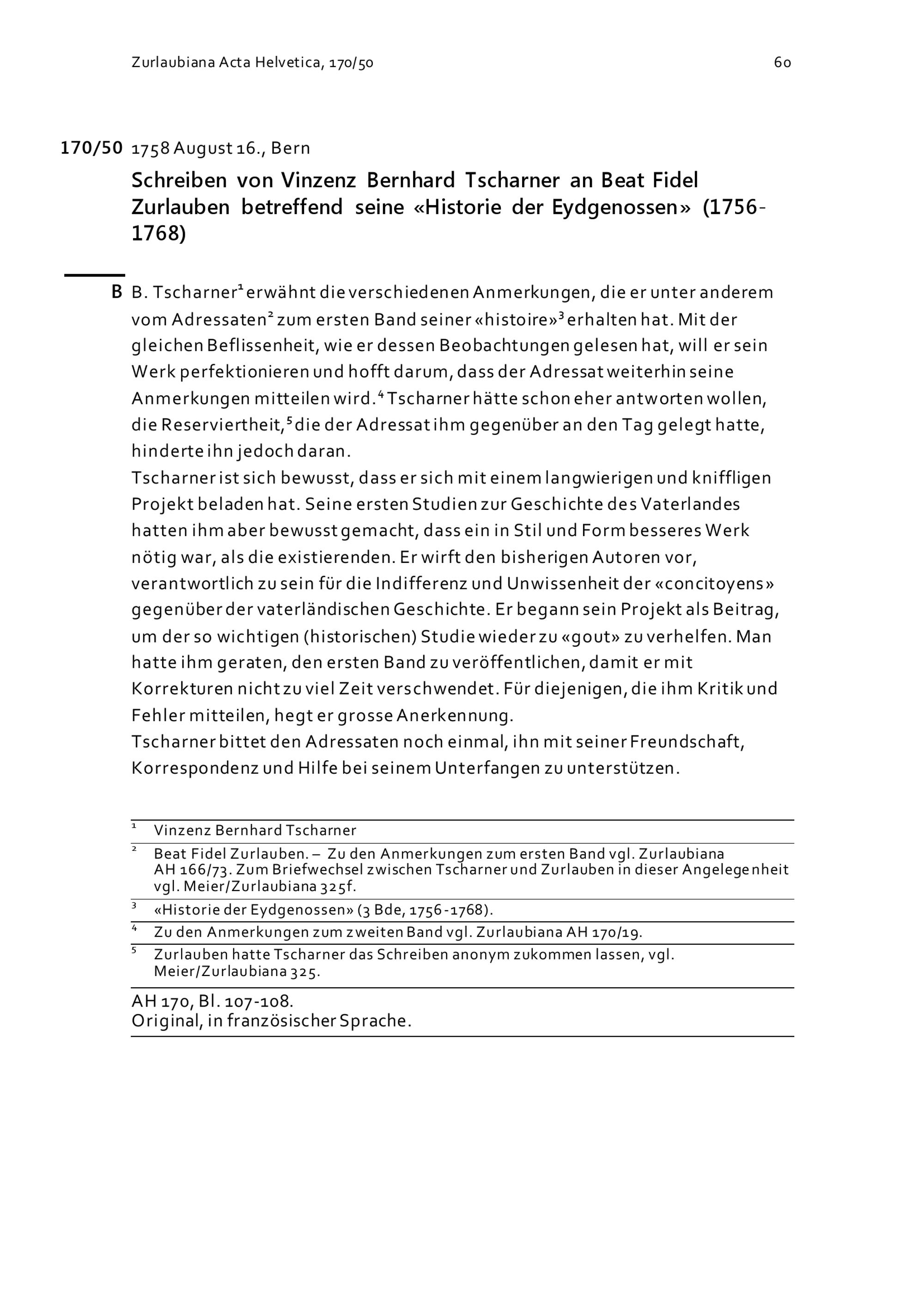 Zurlaubiana Acta Helvetica, 170/50 60

170/50 1758 August 16., Bern

Schreiben von Vinzenz Bernhard Tscharner an Beat Fidel Zurlauben betreffend seine «Historie der Eydgenossen» (1756-1768)

B B. Tscharner$^1$ erwähnt die verschiedenen Anmerkungen, die er unter anderem vom Adressaten$^2$ zum ersten Band seiner «histoire»$^3$ erhalten hat. Mit der gleichen Beflissenheit, wie er dessen Beobachtungen gelesen hat, will er sein Werk perfektionieren und hofft darum, dass der Adressat weiterhin seine Anmerkungen mitteilen wird.$^4$ Tscharner hätte schon eher antworten wollen, die Reserviertheit,$^5$ die der Adressat ihm gegenüber an den Tag gelegt hatte, hinderte ihn jedoch daran.
Tscharner ist sich bewusst, dass er sich mit einem langwierigen und kniffligen Projekt beladen hat. Seine ersten Studien zur Geschichte des Vaterlandes hatten ihm aber bewusst gemacht, dass ein in Stil und Form besseres Werk nötig war, als die existierenden. Er wirft den bisherigen Autoren vor, verantwortlich zu sein für die Indifferenz und Unwissenheit der «concitoyens» gegenüber der vaterländischen Geschichte. Er begann sein Projekt als Beitrag, um der so wichtigen (historischen) Studie wieder zu «gout» zu verhelfen. Man hatte ihm geraten, den ersten Band zu veröffentlichen, damit er mit Korrekturen nicht zu viel Zeit verschwendet. Für diejenigen, die ihm Kritik und Fehler mitteilen, hegt er grosse Anerkennung.
Tscharner bittet den Adressaten noch einmal, ihn mit seiner Freundschaft, Korrespondenz und Hilfe bei seinem Unterfangen zu unterstützen.

$^1$ Vinzenz Bernhard Tscharner
$^2$ Beat Fidel Zurlauben. – Zu den Anmerkungen zum ersten Band vgl. Zurlaubiana AH 166/73. Zum Briefwechsel zwischen Tscharner und Zurlauben in dieser Angelegenheit vgl. Meier/Zurlaubiana 325f.
$^3$ «Historie der Eydgenossen» (3 Bde, 1756-1768).
$^4$ Zu den Anmerkungen zum zweiten Band vgl. Zurlaubiana AH 170/19.
$^5$ Zurlauben hatte Tscharner das Schreiben anonym zukommen lassen, vgl. Meier/Zurlaubiana 325.

AH 170, Bl. 107-108.
Original, in französischer Sprache.